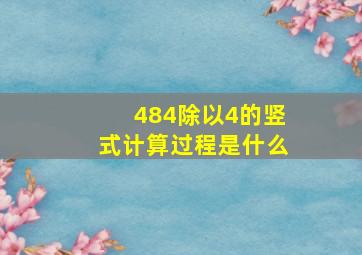 484除以4的竖式计算过程是什么